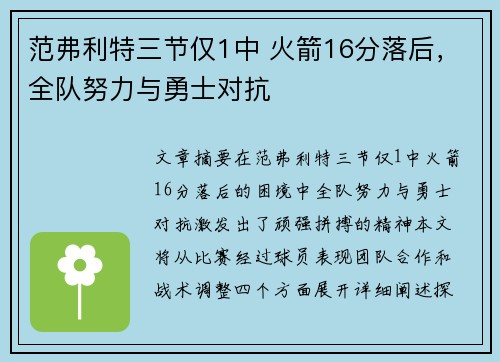 范弗利特三节仅1中 火箭16分落后，全队努力与勇士对抗

文章摘要在范弗利特三节仅1中火箭16分落后的困境中全队努力与勇士对抗激发出了顽强拼搏的精神本文将从比赛经过球员表现团队合作和战术调整四个方面展开详细阐述探